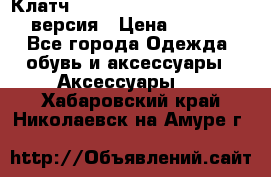 Клатч
версия Цена
Все города Одежда обувь и аксессуары
Аксессуары
Хабаровский край
Николаевск на Амуре г

http://Объявлений.сайт